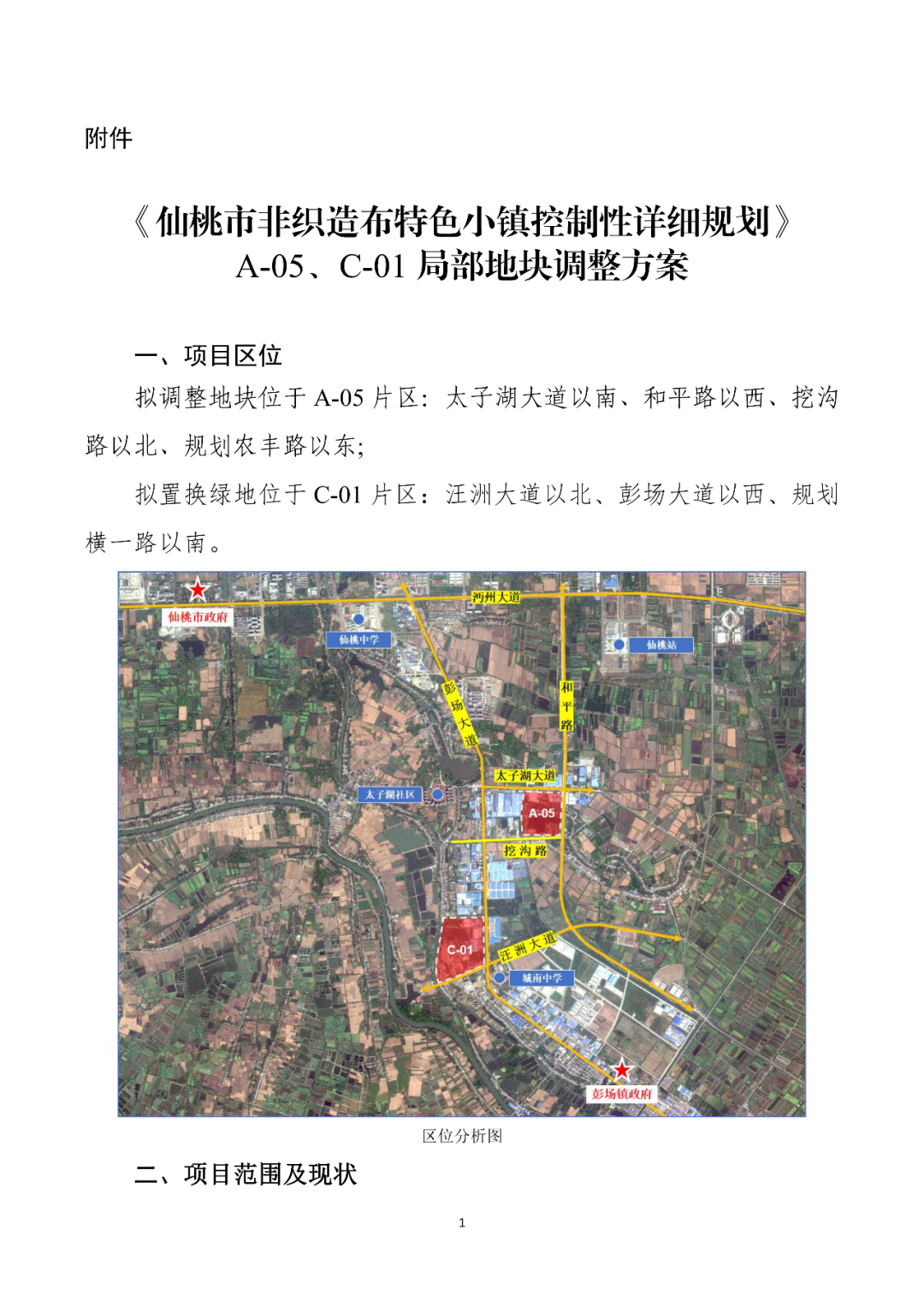 附件

《仙桃市非织造布特色小镇控制性详细规划》
A-05、C-01 局部地块调整方案

一、项目区位

拟调整地块位于 A-05 片区：太子湖大道以南、和平路以西、挖沟路以北、规划农丰路以东;

拟置换绿地位于 C-01 片区：汪洲大道以北、彭场大道以西、规划横一路以南。

仙桃市政府
沔州大道
仙桃中学
仙桃站
彭场大道
和平路
太子湖大道
太子湖社区
A-05
挖沟路
C-01
汪洲大道
城南中学
彭场镇政府

区位分析图

二、项目范围及现状

1